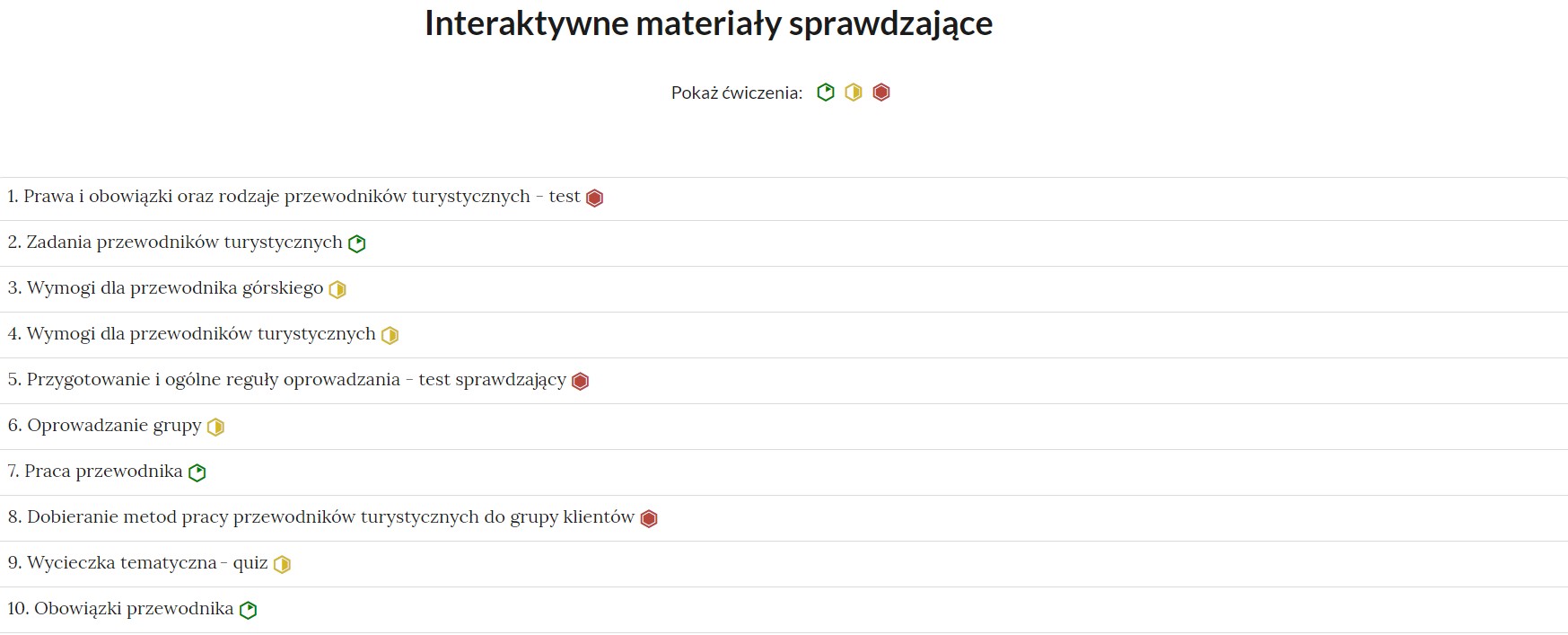 Interaktywne materiały sprawdzające

Pokaż ćwiczenia:

1. Prawa i obowiązki oraz rodzaje przewodników turystycznych - test

2. Zadania przewodników turystycznych

3. Wymogi dla przewodnika górskiego

4. Wymogi dla przewodników turystycznych

5. Przygotowanie i ogólne reguły oprowadzania - test sprawdzający

6. Oprowadzanie grupy

7. Praca przewodnika

8. Dobieranie metod pracy przewodników turystycznych do grupy klientów

9. Wycieczka tematyczna - quiz

10. Obowiązki przewodnika